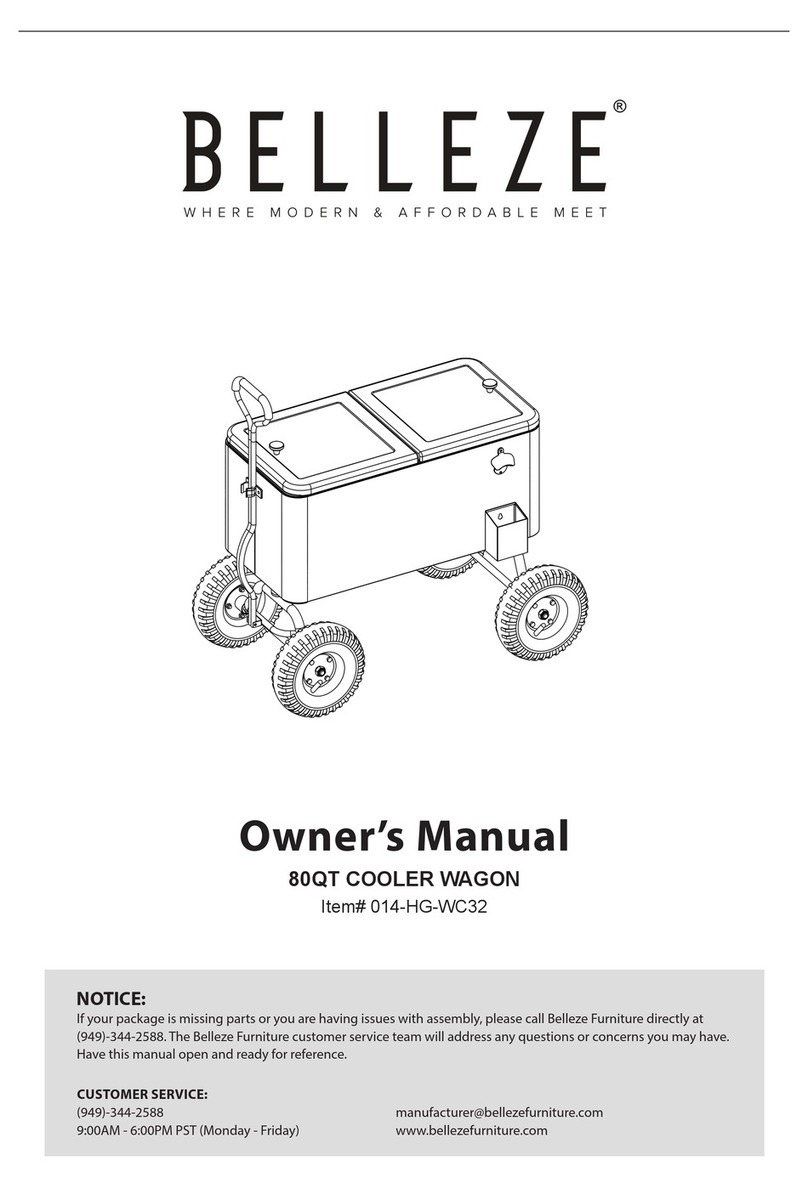 BELLEZE®
WHERE MODERN & AFFORDABLE MEET

Owner's Manual
80QT COOLER WAGON
Item# 014-HG-WC32

NOTICE:
If your package is missing parts or you are having issues with assembly, please call Belleze Furniture directly at (949)-344-2588. The Belleze Furniture customer service team will address any questions or concerns you may have. Have this manual open and ready for reference.

CUSTOMER SERVICE:
(949)-344-2588
9:00AM - 6:00PM PST (Monday - Friday)

manufacturer@bellezefurniture.com
www.bellezefurniture.com